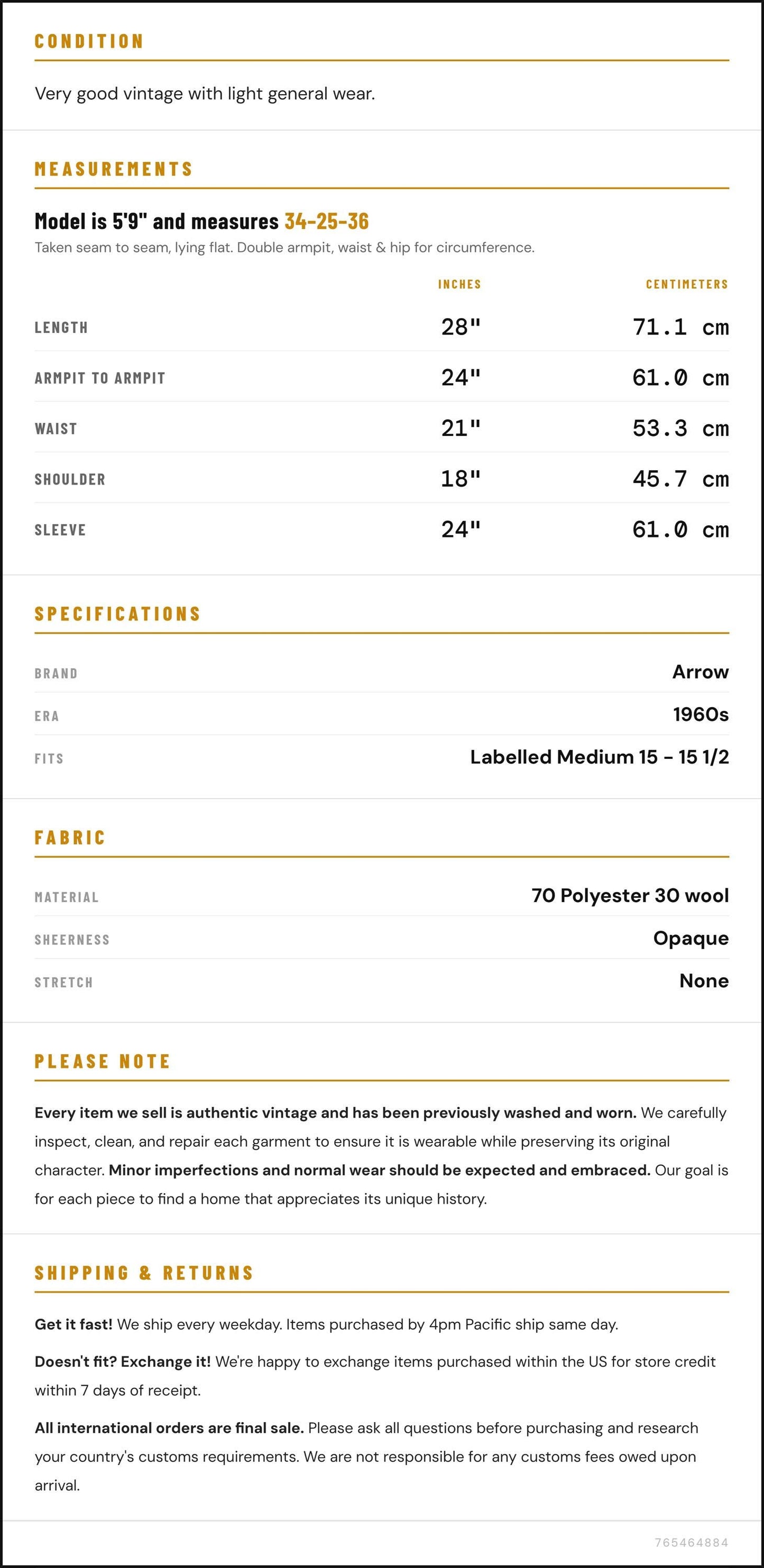 CONDITION

Very good vintage with light general wear.

MEASUREMENTS

Model is 5'9" and measures 34-25-36

Taken seam to seam, lying flat. Double armpit, waist & hip for circumference.

|  | INCHES | CENTIMETERS |
|---|---|---|
| LENGTH | 28" | 71.1 cm |
| ARMPIT TO ARMPIT | 24" | 61.0 cm |
| WAIST | 21" | 53.3 cm |
| SHOULDER | 18" | 45.7 cm |
| SLEEVE | 24" | 61.0 cm |

SPECIFICATIONS

BRAND
Arrow

ERA
1960s

FITS
Labelled Medium 15 - 15 1/2

FABRIC

MATERIAL
70 Polyester 30 wool

SHEERNESS
Opaque

STRETCH
None

PLEASE NOTE

Every item we sell is authentic vintage and has been previously washed and worn. We carefully inspect, clean, and repair each garment to ensure it is wearable while preserving its original character. Minor imperfections and normal wear should be expected and embraced. Our goal is for each piece to find a home that appreciates its unique history.

SHIPPING & RETURNS

Get it fast! We ship every weekday. Items purchased by 4pm Pacific ship same day.

Doesn't fit? Exchange it! We're happy to exchange items purchased within the US for store credit within 7 days of receipt.

All international orders are final sale. Please ask all questions before purchasing and research your country's customs requirements. We are not responsible for any customs fees owed upon arrival.

765464884